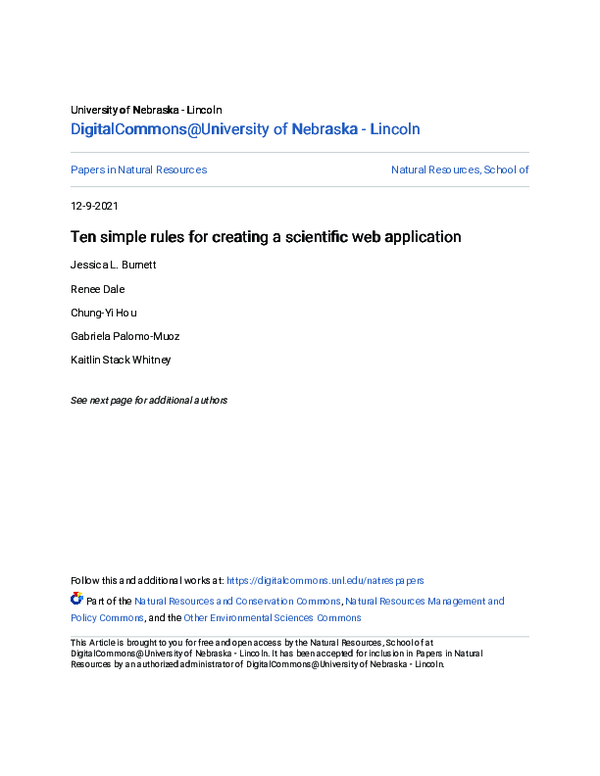 University of Nebraska - Lincoln
DigitalCommons@University of Nebraska - Lincoln

Papers in Natural Resources

Natural Resources, School of

12-9-2021

Ten simple rules for creating a scientific web application

Jessica L. Burnett

Renee Dale

Chung-Yi Hou

Gabriela Palomo-Muoz

Kaitlin Stack Whitney

See next page for additional authors

Follow this and additional works at: https://digitalcommons.unl.edu/natrespapers

Part of the Natural Resources and Conservation Commons, Natural Resources Management and Policy Commons, and the Other Environmental Sciences Commons

This Article is brought to you for free and open access by the Natural Resources, School of at DigitalCommons@University of Nebraska - Lincoln. It has been accepted for inclusion in Papers in Natural Resources by an authorized administrator of DigitalCommons@University of Nebraska - Lincoln.